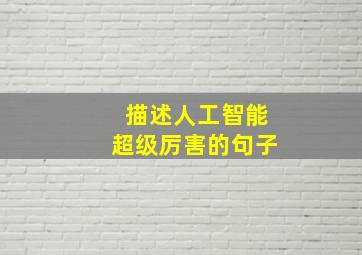 描述人工智能
超级厉害的句子